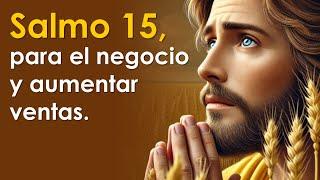 Salmo 15, para el negocio y aumentar ventas.